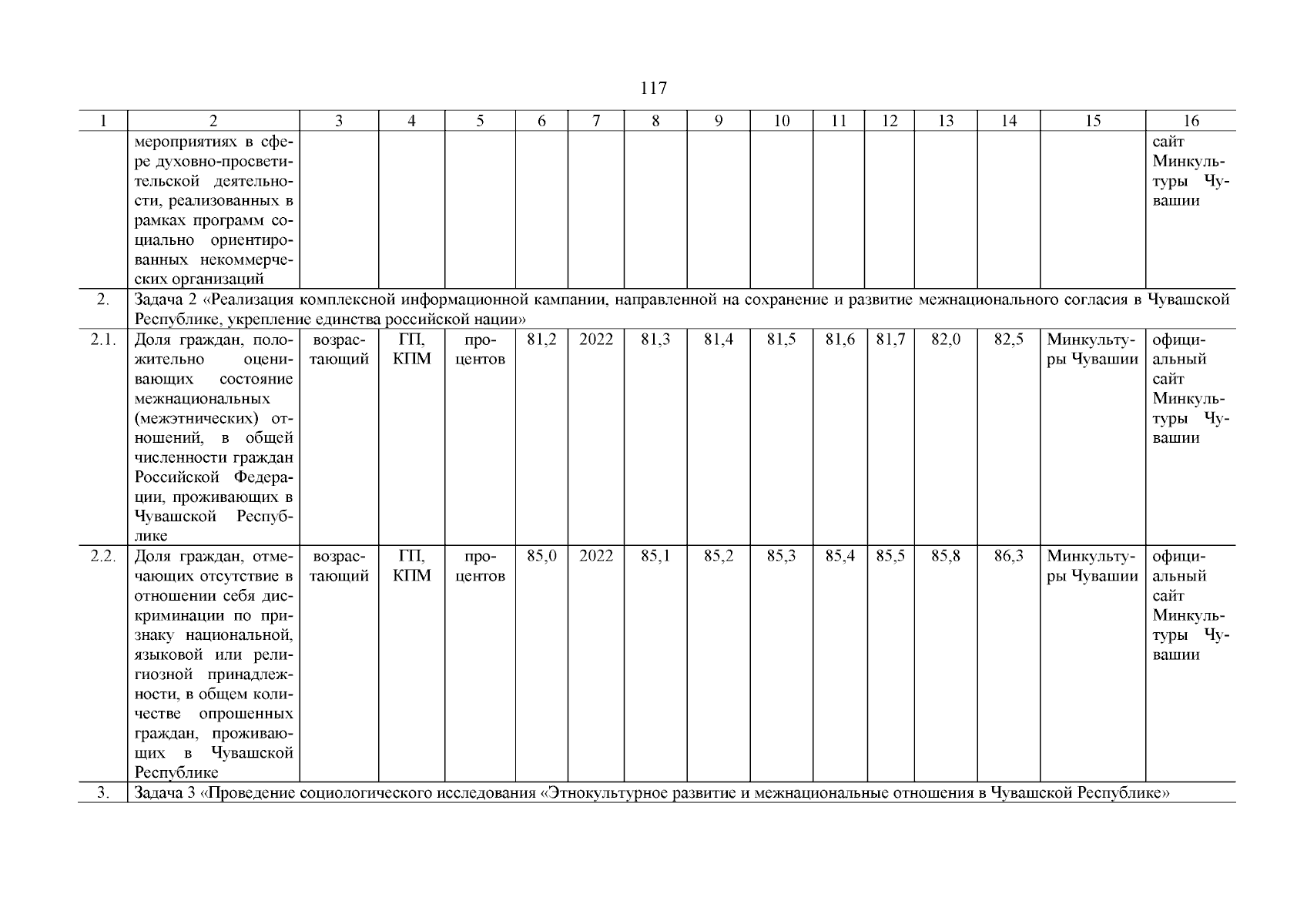 117

| 1 | 2 | 3 | 4 | 5 | 6 | 7 | 8 | 9 | 10 | 11 | 12 | 13 | 14 | 15 | 16 |
|---|---|---|---|---|---|---|---|---|---|---|---|---|---|---|---|
| | мероприятиях в сфере духовно-просветительской деятельности, реализованных в рамках программ социально ориентированных некоммерческих организаций | | | | | | | | | | | | | | сайт Минкультуры Чувашии |
| 2. | Задача 2 «Реализация комплексной информационной кампании, направленной на сохранение и развитие межнационального согласия в Чувашской Республике, укрепление единства российской нации» | | | | | | | | | | | | | | |
| 2.1. | Доля граждан, положительно оценивающих состояние межнациональных (межэтнических) отношений, в общей численности граждан Российской Федерации, проживающих в Чувашской Республике | возрастающий | ГП, КПМ | процентов | 81,2 | 2022 | 81,3 | 81,4 | 81,5 | 81,6 | 81,7 | 82,0 | 82,5 | Минкультуры Чувашии | официальный сайт Минкультуры Чувашии |
| 2.2. | Доля граждан, отмечающих отсутствие в отношении себя дискриминации по признаку национальной, языковой или религиозной принадлежности, в общем количестве опрошенных граждан, проживающих в Чувашской Республике | возрастающий | ГП, КПМ | процентов | 85,0 | 2022 | 85,1 | 85,2 | 85,3 | 85,4 | 85,5 | 85,8 | 86,3 | Минкультуры Чувашии | официальный сайт Минкультуры Чувашии |
| 3. | Задача 3 «Проведение социологического исследования «Этнокультурное развитие и межнациональные отношения в Чувашской Республике» | | | | | | | | | | | | | | |